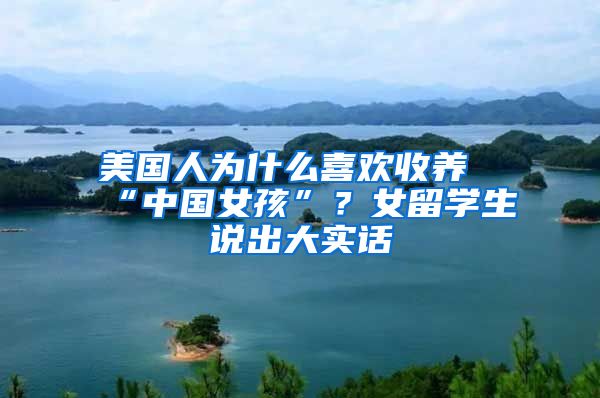 美国人为什么喜欢收养“中国女孩”？女留学生说出大实话